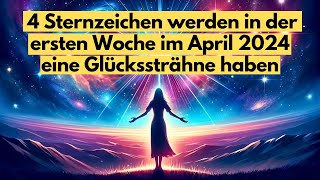 4 Sternzeichen werden in der ersten Woche im April 2024 eine Glückssträhne haben